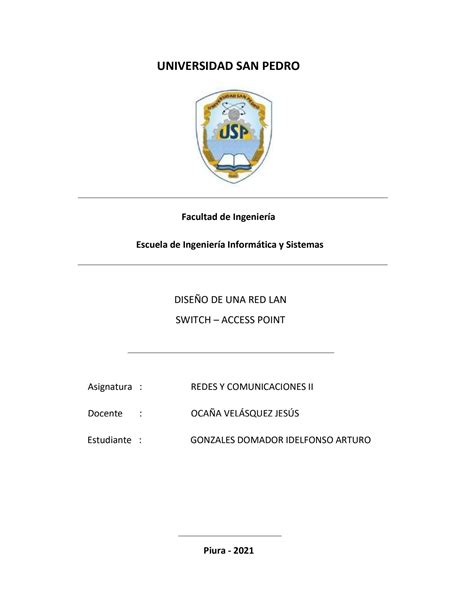 UNIVERSIDAD SAN PEDRO

UNIVERSIDAD SAN PEDRO

USP

Facultad de Ingeniería

Escuela de Ingeniería Informática y Sistemas

DISEÑO DE UNA RED LAN
SWITCH – ACCESS POINT

Asignatura : REDES Y COMUNICACIONES II

Docente : OCAÑA VELÁSQUEZ JESÚS

Estudiante : GONZALES DOMADOR IDELFONSO ARTURO

Piura - 2021